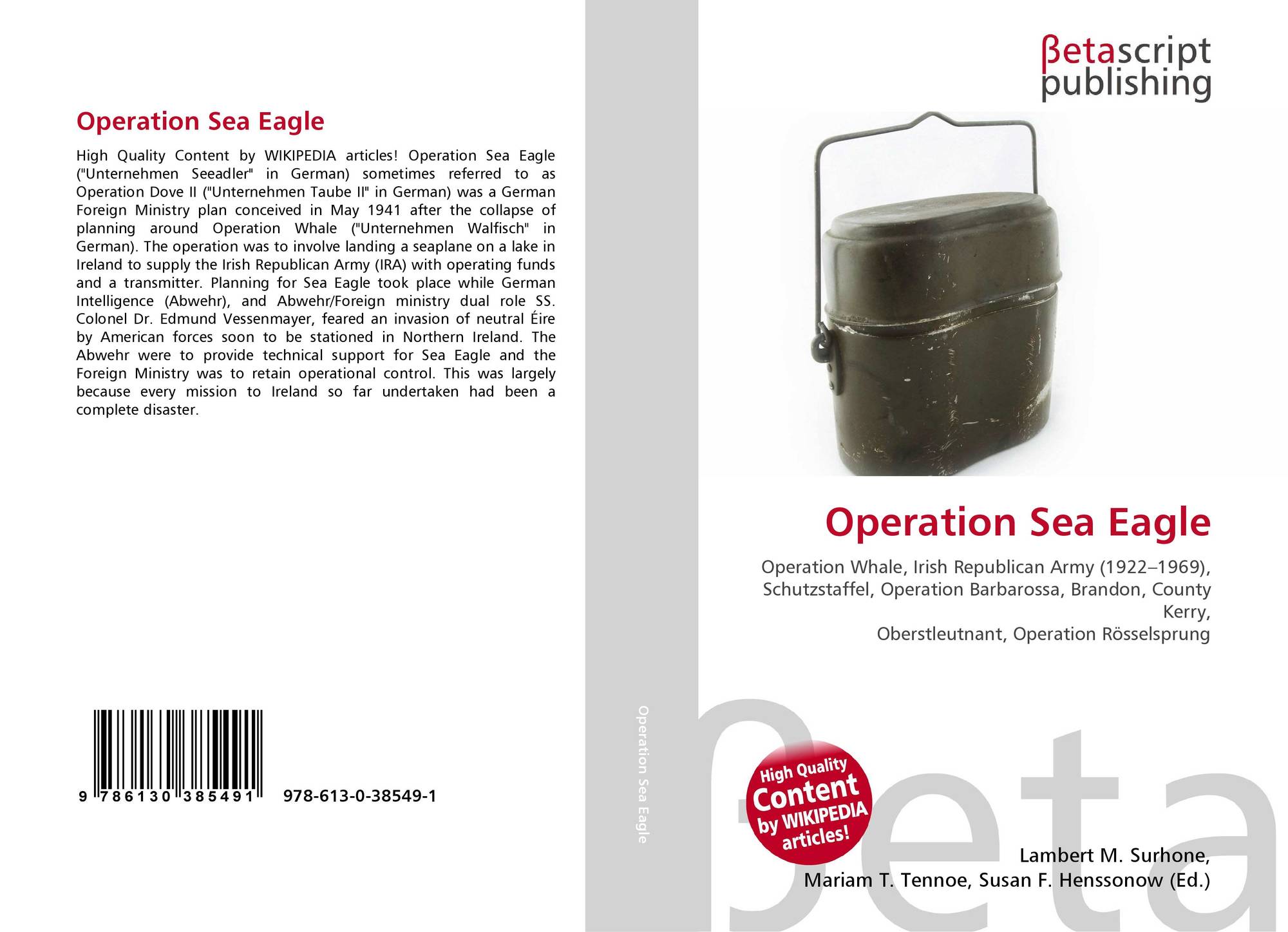 Operation Sea Eagle

High Quality Content by WIKIPEDIA articles! Operation Sea Eagle ("Unternehmen Seeadler" in German) sometimes referred to as Operation Dove II ("Unternehmen Taube II" in German) was a German Foreign Ministry plan conceived in May 1941 after the collapse of planning around Operation Whale ("Unternehmen Walfisch" in German). The operation was to involve landing a seaplane on a lake in Ireland to supply the Irish Republican Army (IRA) with operating funds and a transmitter. Planning for Sea Eagle took place while German Intelligence (Abwehr), and Abwehr/Foreign ministry dual role SS. Colonel Dr. Edmund Vessenmayer, feared an invasion of neutral Éire by American forces soon to be stationed in Northern Ireland. The Abwehr were to provide technical support for Sea Eagle and the Foreign Ministry was to retain operational control. This was largely because every mission to Ireland so far undertaken had been a complete disaster.

9 786130 385491 978-613-0-38549-1

Operation Sea Eagle

βetascript
publishing

Operation Sea Eagle

Operation Whale, Irish Republican Army (1922–1969), Schutzstaffel, Operation Barbarossa, Brandon, County Kerry,
Oberstleutnant, Operation Rösselsprung

High Quality Content by WIKIPEDIA articles!

Lambert M. Surhone,
Mariam T. Tennoe, Susan F. Henssonow (Ed.)

βeta